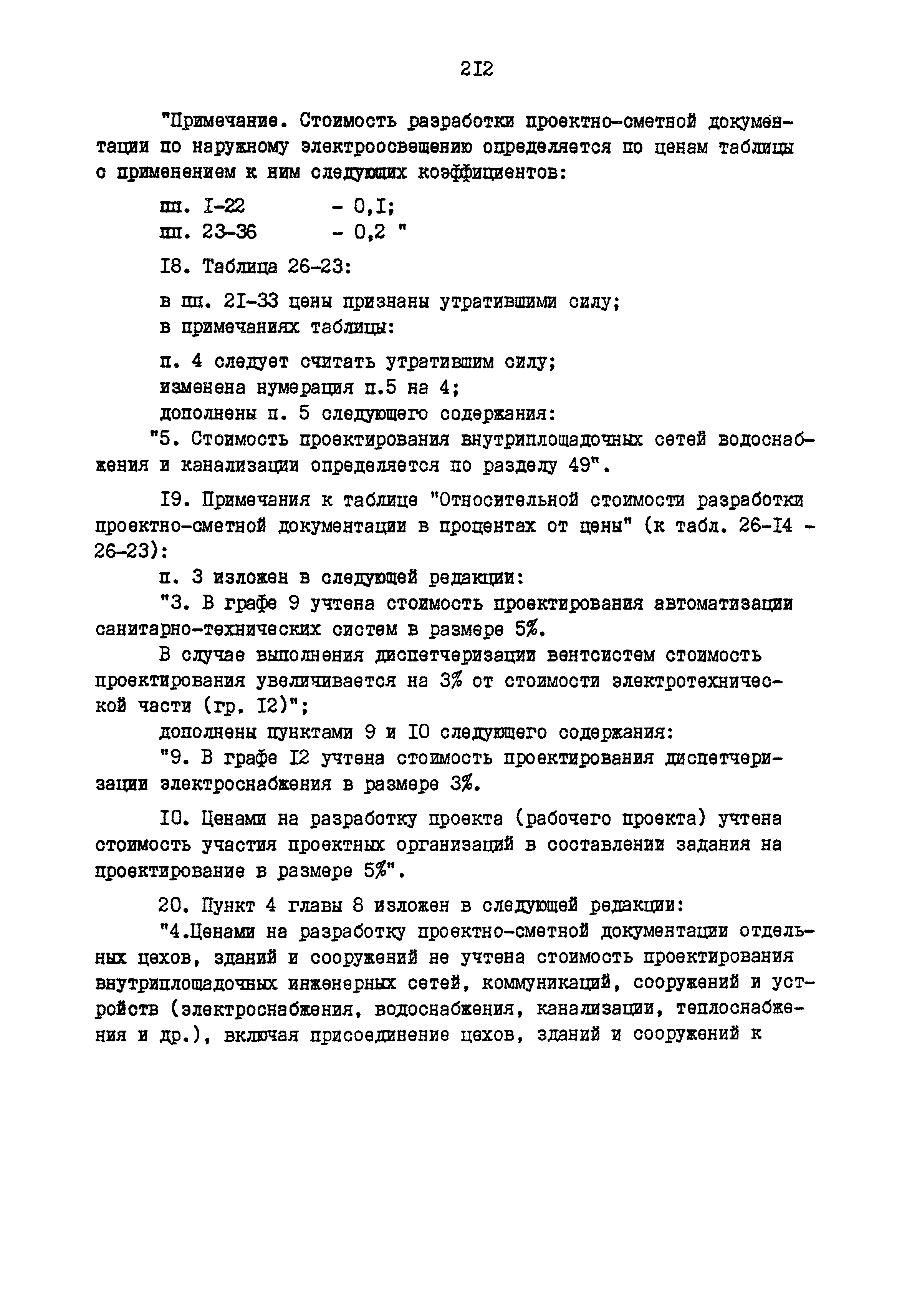 2I2

"Примечание. Стоимость разработки проектно-сметной документации по наружному электроосвещению определяется по ценам таблицы с применением к ним следующих коэффициентов:

пп. I-22 - 0,I;
пп. 23-36 - 0,2 "

I8. Таблица 26-23:

в пп. 2I-33 цены признаны утратившими силу;
в примечаниях таблицы:

п. 4 следует считать утратившим силу;
изменена нумерация п.5 на 4;
дополнены п. 5 следующего содержания:
"5. Стоимость проектирования внутриплощадочных сетей водоснабжения и канализации определяется по разделу 49".

I9. Примечания к таблице "Относительной стоимости разработки проектно-сметной документации в процентах от цены" (к табл. 26-I4 - 26-23):
п. 3 изложен в следующей редакции:
"3. В графе 9 учтена стоимость проектирования автоматизации санитарно-технических систем в размере 5%.
В случае выполнения диспетчеризации вентсистем стоимость проектирования увеличивается на 3% от стоимости электротехнической части (гр. I2)";
дополнены пунктами 9 и I0 следующего содержания:
"9. В графе I2 учтена стоимость проектирования диспетчеризации электроснабжения в размере 3%.

I0. Ценами на разработку проекта (рабочего проекта) учтена стоимость участия проектных организаций в составлении задания на проектирование в размере 5%".

20. Пункт 4 главы 8 изложен в следующей редакции:
"4.Ценами на разработку проектно-сметной документации отдельных цехов, зданий и сооружений не учтена стоимость проектирования внутриплощадочных инженерных сетей, коммуникаций, сооружений и устройств (электроснабжения, водоснабжения, канализации, теплоснабжения и др.), включая присоединение цехов, зданий и сооружений к